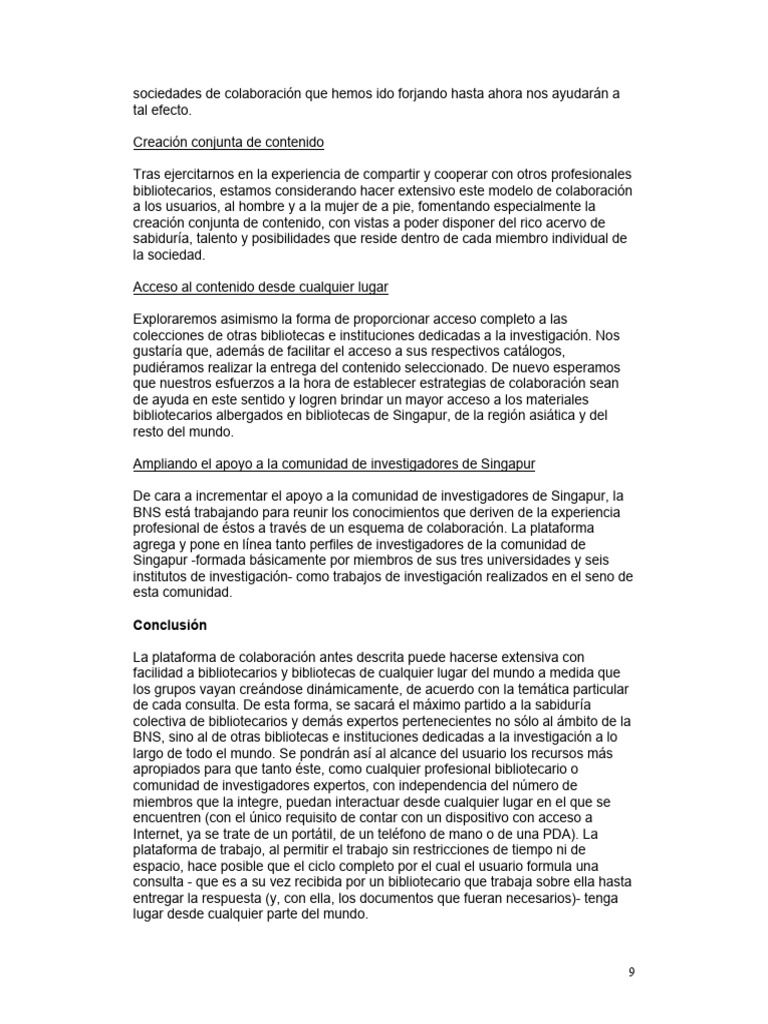 sociedades de colaboración que hemos ido forjando hasta ahora nos ayudarán a tal efecto.

Creación conjunta de contenido

Tras ejercitarnos en la experiencia de compartir y cooperar con otros profesionales bibliotecarios, estamos considerando hacer extensivo este modelo de colaboración a los usuarios, al hombre y a la mujer de a pie, fomentando especialmente la creación conjunta de contenido, con vistas a poder disponer del rico acervo de sabiduría, talento y posibilidades que reside dentro de cada miembro individual de la sociedad.

Acceso al contenido desde cualquier lugar

Exploraremos asimismo la forma de proporcionar acceso completo a las colecciones de otras bibliotecas e instituciones dedicadas a la investigación. Nos gustaría que, además de facilitar el acceso a sus respectivos catálogos, pudiéramos realizar la entrega del contenido seleccionado. De nuevo esperamos que nuestros esfuerzos a la hora de establecer estrategias de colaboración sean de ayuda en este sentido y logren brindar un mayor acceso a los materiales bibliotecarios albergados en bibliotecas de Singapur, de la región asiática y del resto del mundo.

Ampliando el apoyo a la comunidad de investigadores de Singapur

De cara a incrementar el apoyo a la comunidad de investigadores de Singapur, la BNS está trabajando para reunir los conocimientos que deriven de la experiencia profesional de éstos a través de un esquema de colaboración. La plataforma agrega y pone en línea tanto perfiles de investigadores de la comunidad de Singapur -formada básicamente por miembros de sus tres universidades y seis institutos de investigación- como trabajos de investigación realizados en el seno de esta comunidad.

Conclusión

La plataforma de colaboración antes descrita puede hacerse extensiva con facilidad a bibliotecarios y bibliotecas de cualquier lugar del mundo a medida que los grupos vayan creándose dinámicamente, de acuerdo con la temática particular de cada consulta. De esta forma, se sacará el máximo partido a la sabiduría colectiva de bibliotecarios y demás expertos pertenecientes no sólo al ámbito de la BNS, sino al de otras bibliotecas e instituciones dedicadas a la investigación a lo largo de todo el mundo. Se pondrán así al alcance del usuario los recursos más apropiados para que tanto éste, como cualquier profesional bibliotecario o comunidad de investigadores expertos, con independencia del número de miembros que la integre, puedan interactuar desde cualquier lugar en el que se encuentren (con el único requisito de contar con un dispositivo con acceso a Internet, ya se trate de un portátil, de un teléfono de mano o de una PDA). La plataforma de trabajo, al permitir el trabajo sin restricciones de tiempo ni de espacio, hace posible que el ciclo completo por el cual el usuario formula una consulta - que es a su vez recibida por un bibliotecario que trabaja sobre ella hasta entregar la respuesta (y, con ella, los documentos que fueran necesarios)- tenga lugar desde cualquier parte del mundo.

9